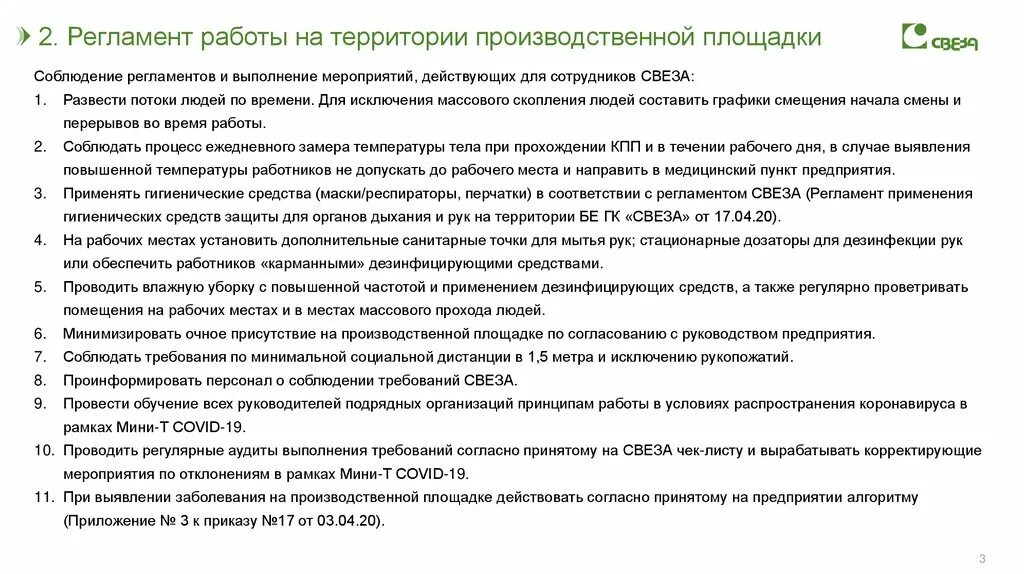 2. Регламент работы на территории производственной площадки

СВЕЗА

Соблюдение регламентов и выполнение мероприятий, действующих для сотрудников СВЕЗА:
1. Развести потоки людей по времени. Для исключения массового скопления людей составить графики смещения начала смены и перерывов во время работы.
2. Соблюдать процесс ежедневного замера температуры тела при прохождении КПП и в течении рабочего дня, в случае выявления повышенной температуры работников не допускать до рабочего места и направить в медицинский пункт предприятия.
3. Применять гигиенические средства (маски/респираторы, перчатки) в соответствии с регламентом СВЕЗА (Регламент применения гигиенических средств защиты для органов дыхания и рук на территории БЕ ГК «СВЕЗА» от 17.04.20).
4. На рабочих местах установить дополнительные санитарные точки для мытья рук; стационарные дозаторы для дезинфекции рук или обеспечить работников «карманными» дезинфицирующими средствами.
5. Проводить влажную уборку с повышенной частотой и применением дезинфицирующих средств, а также регулярно проветривать помещения на рабочих местах и в местах массового прохода людей.
6. Минимизировать очное присутствие на производственной площадке по согласованию с руководством предприятия.
7. Соблюдать требования по минимальной социальной дистанции в 1,5 метра и исключению рукопожатий.
8. Проинформировать персонал о соблюдении требований СВЕЗА.
9. Провести обучение всех руководителей подрядных организаций принципам работы в условиях распространения коронавируса в рамках Мини-Т COVID-19.
10. Проводить регулярные аудиты выполнения требований согласно принятому на СВЕЗА чек-листу и вырабатывать корректирующие мероприятия по отклонениям в рамках Мини-Т COVID-19.
11. При выявлении заболевания на производственной площадке действовать согласно принятому на предприятии алгоритму (Приложение № 3 к приказу №17 от 03.04.20).

3